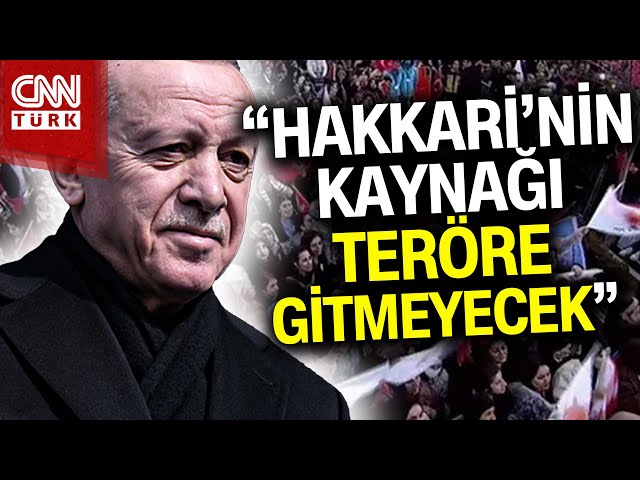 CNN TÜRK

“HAKKARİ’NİN KAYNAĞI TERÖRE GİTMEYECEK”